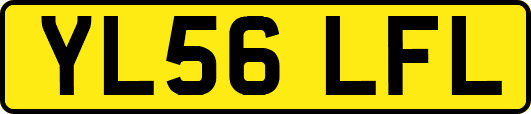 YL56 LFL